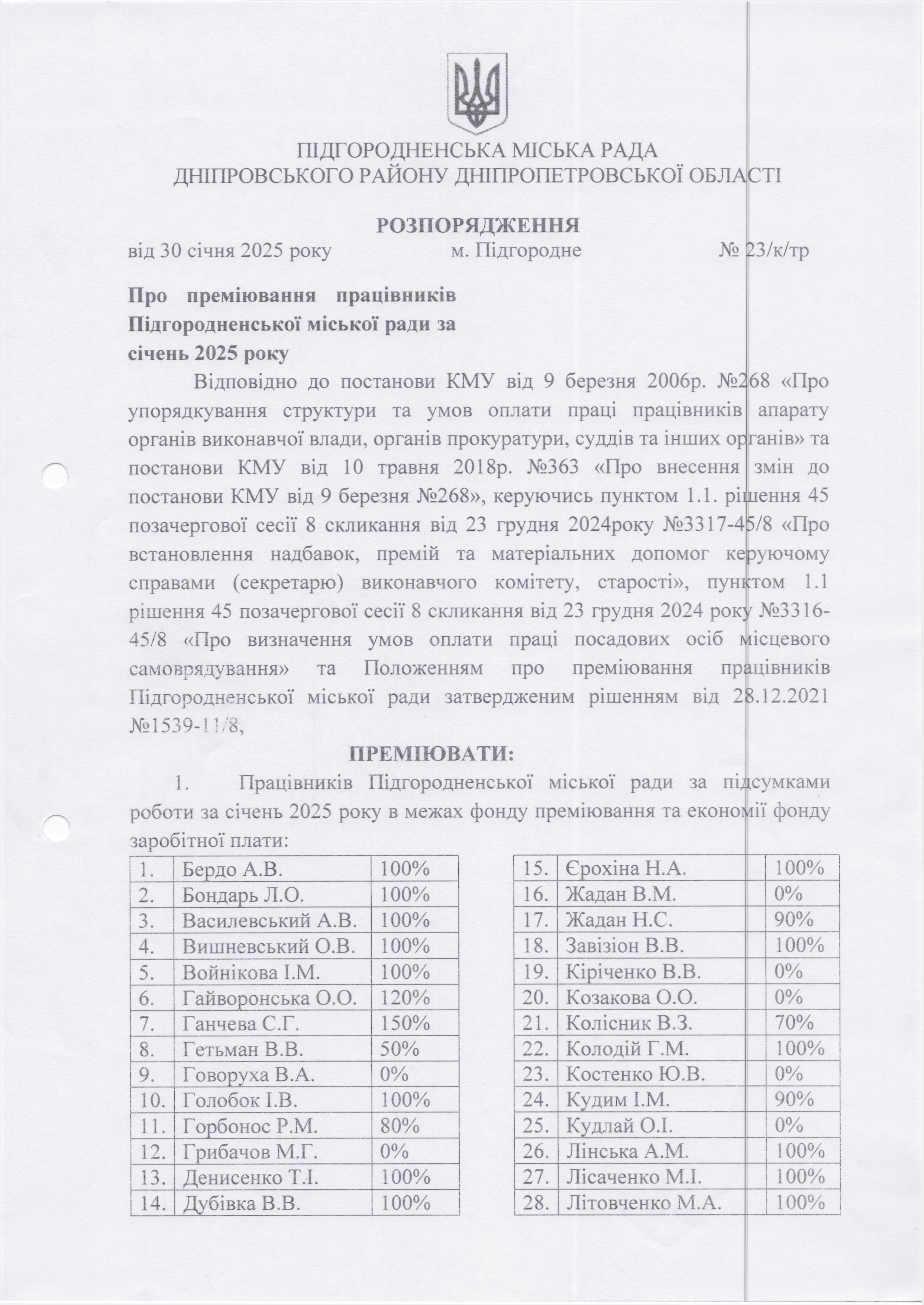 ПІДГОРОДНЕНСЬКА МІСЬКА РАДА
ДНІПРОВСЬКОГО РАЙОНУ ДНІПРОПЕТРОВСЬКОЇ ОБЛАСТІ

РОЗПОРЯДЖЕННЯ
від 30 січня 2025 року м. Підгородне № 23/к/тр

Про преміювання працівників Підгородненської міської ради за січень 2025 року

Відповідно до постанови КМУ від 9 березня 2006р. №268 «Про упорядкування структури та умов оплати праці працівників апарату органів виконавчої влади, органів прокуратури, суддів та інших органів» та постанови КМУ від 10 травня 2018р. №363 «Про внесення змін до постанови КМУ від 9 березня №268», керуючись пунктом 1.1. рішення 45 позачергової сесії 8 скликання від 23 грудня 2024року №3317-45/8 «Про встановлення надбавок, премій та матеріальних допомог керуючому справами (секретарю) виконавчого комітету, старості», пунктом 1.1 рішення 45 позачергової сесії 8 скликання від 23 грудня 2024 року №3316-45/8 «Про визначення умов оплати праці посадових осіб місцевого самоврядування» та Положенням про преміювання працівників Підгородненської міської ради затвердженим рішенням від 28.12.2021 №1539-11/8,

ПРЕМІЮВАТИ:

1. Працівників Підгородненської міської ради за підсумками роботи за січень 2025 року в межах фонду преміювання та економії фонду заробітної плати:

| 1. | Бердо А.В. | 100% |
|---|---|---|
| 2. | Бондарь Л.О. | 100% |
| 3. | Василевський А.В. | 100% |
| 4. | Вишневський О.В. | 100% |
| 5. | Войнікова І.М. | 100% |
| 6. | Гайворонська О.О. | 120% |
| 7. | Ганчева С.Г. | 150% |
| 8. | Гетьман В.В. | 50% |
| 9. | Говоруха В.А. | 0% |
| 10. | Голобок І.В. | 100% |
| 11. | Горбонос Р.М. | 80% |
| 12. | Грибачов М.Г. | 0% |
| 13. | Денисенко Т.І. | 100% |
| 14. | Дубівка В.В. | 100% |

| 15. | Єрохіна Н.А. | 100% |
|---|---|---|
| 16. | Жадан В.М. | 0% |
| 17. | Жадан Н.С. | 90% |
| 18. | Завізіон В.В. | 100% |
| 19. | Кіріченко В.В. | 0% |
| 20. | Козакова О.О. | 0% |
| 21. | Колісник В.З. | 70% |
| 22. | Колодій Г.М. | 100% |
| 23. | Костенко Ю.В. | 0% |
| 24. | Кудим І.М. | 90% |
| 25. | Кудлай О.І. | 0% |
| 26. | Лінська А.М. | 100% |
| 27. | Лісаченко М.І. | 100% |
| 28. | Літовченко М.А. | 100% |